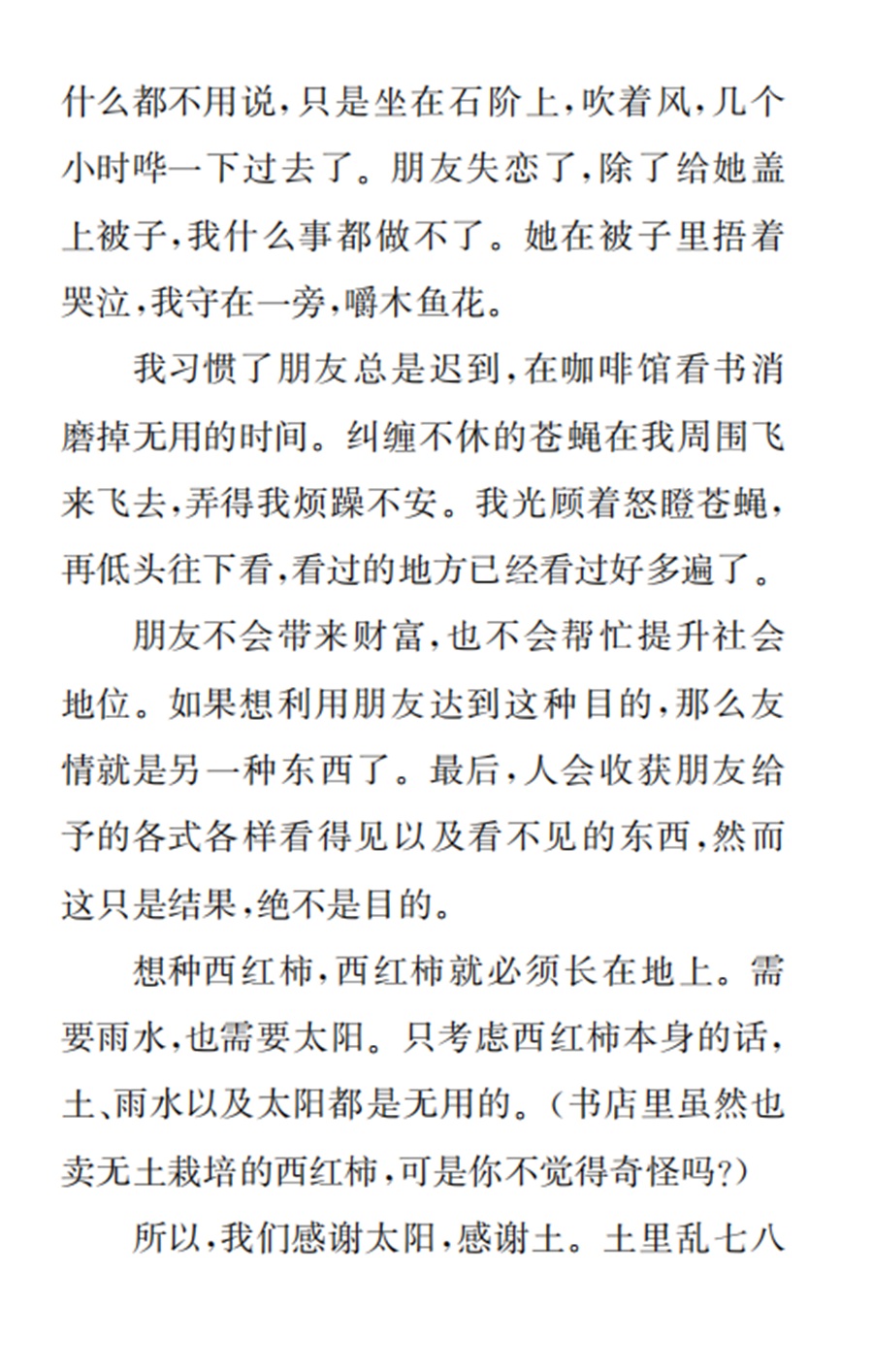 什么都不用说，只是坐在石阶上，吹着风，几个小时哗一下过去了。朋友失恋了，除了给她盖上被子，我什么事都做不了。她在被子里捂着哭泣，我守在一旁，嚼木鱼花。

我习惯了朋友总是迟到，在咖啡馆看书消磨掉无用的时间。纠缠不休的苍蝇在我周围飞来飞去，弄得我烦躁不安。我光顾着怒瞪苍蝇，再低头往下看，看过的地方已经看过好多遍了。

朋友不会带来财富，也不会帮忙提升社会地位。如果想利用朋友达到这种目的，那么友情就是另一种东西了。最后，人会收获朋友给予的各式各样看得见以及看不见的东西，然而这只是结果，绝不是目的。

想种西红柿，西红柿就必须长在地上。需要雨水，也需要太阳。只考虑西红柿本身的话，土、雨水以及太阳都是无用的。（书店里虽然也卖无土栽培的西红柿，可是你不觉得奇怪吗？）

所以，我们感谢太阳，感谢土。土里乱七八